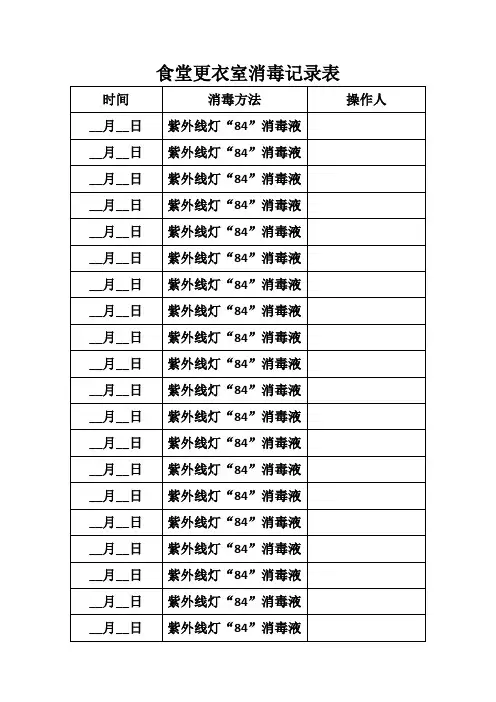 食堂更衣室消毒记录表

| 时间 | 消毒方法 | 操作人 |
|---|---|---|
| __月__日 | 紫外线灯“84”消毒液 | |
| __月__日 | 紫外线灯“84”消毒液 | |
| __月__日 | 紫外线灯“84”消毒液 | |
| __月__日 | 紫外线灯“84”消毒液 | |
| __月__日 | 紫外线灯“84”消毒液 | |
| __月__日 | 紫外线灯“84”消毒液 | |
| __月__日 | 紫外线灯“84”消毒液 | |
| __月__日 | 紫外线灯“84”消毒液 | |
| __月__日 | 紫外线灯“84”消毒液 | |
| __月__日 | 紫外线灯“84”消毒液 | |
| __月__日 | 紫外线灯“84”消毒液 | |
| __月__日 | 紫外线灯“84”消毒液 | |
| __月__日 | 紫外线灯“84”消毒液 | |
| __月__日 | 紫外线灯“84”消毒液 | |
| __月__日 | 紫外线灯“84”消毒液 | |
| __月__日 | 紫外线灯“84”消毒液 | |
| __月__日 | 紫外线灯“84”消毒液 | |
| __月__日 | 紫外线灯“84”消毒液 | |
| __月__日 | 紫外线灯“84”消毒液 | |
| __月__日 | 紫外线灯“84”消毒液 | |